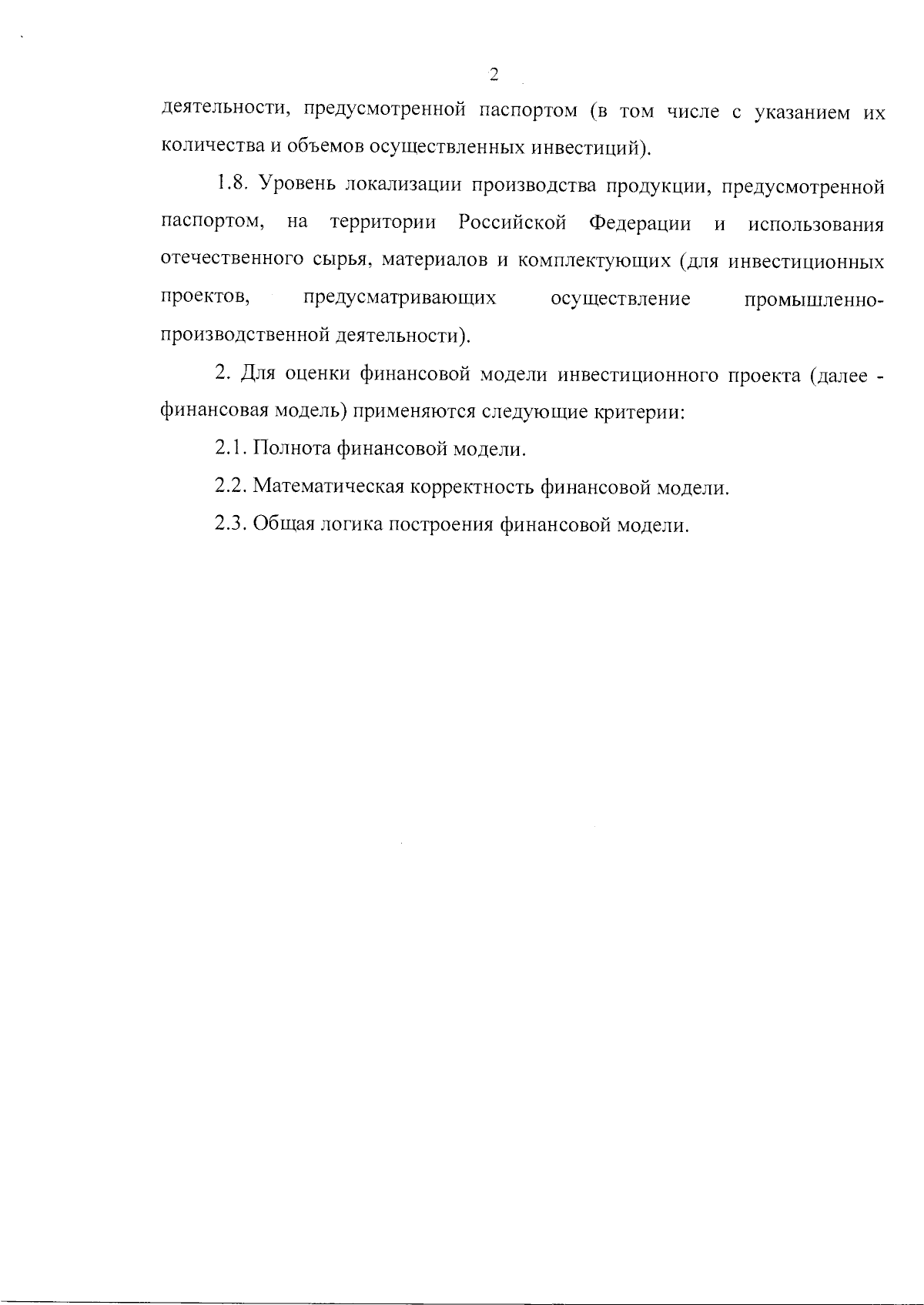 2

деятельности, предусмотренной паспортом (в том числе с указанием их количества и объемов осуществленных инвестиций).

1.8. Уровень локализации производства продукции, предусмотренной паспортом, на территории Российской Федерации и использования отечественного сырья, материалов и комплектующих (для инвестиционных проектов, предусматривающих осуществление промышленно-производственной деятельности).

2. Для оценки финансовой модели инвестиционного проекта (далее - финансовая модель) применяются следующие критерии:

2.1. Полнота финансовой модели.

2.2. Математическая корректность финансовой модели.

2.3. Общая логика построения финансовой модели.